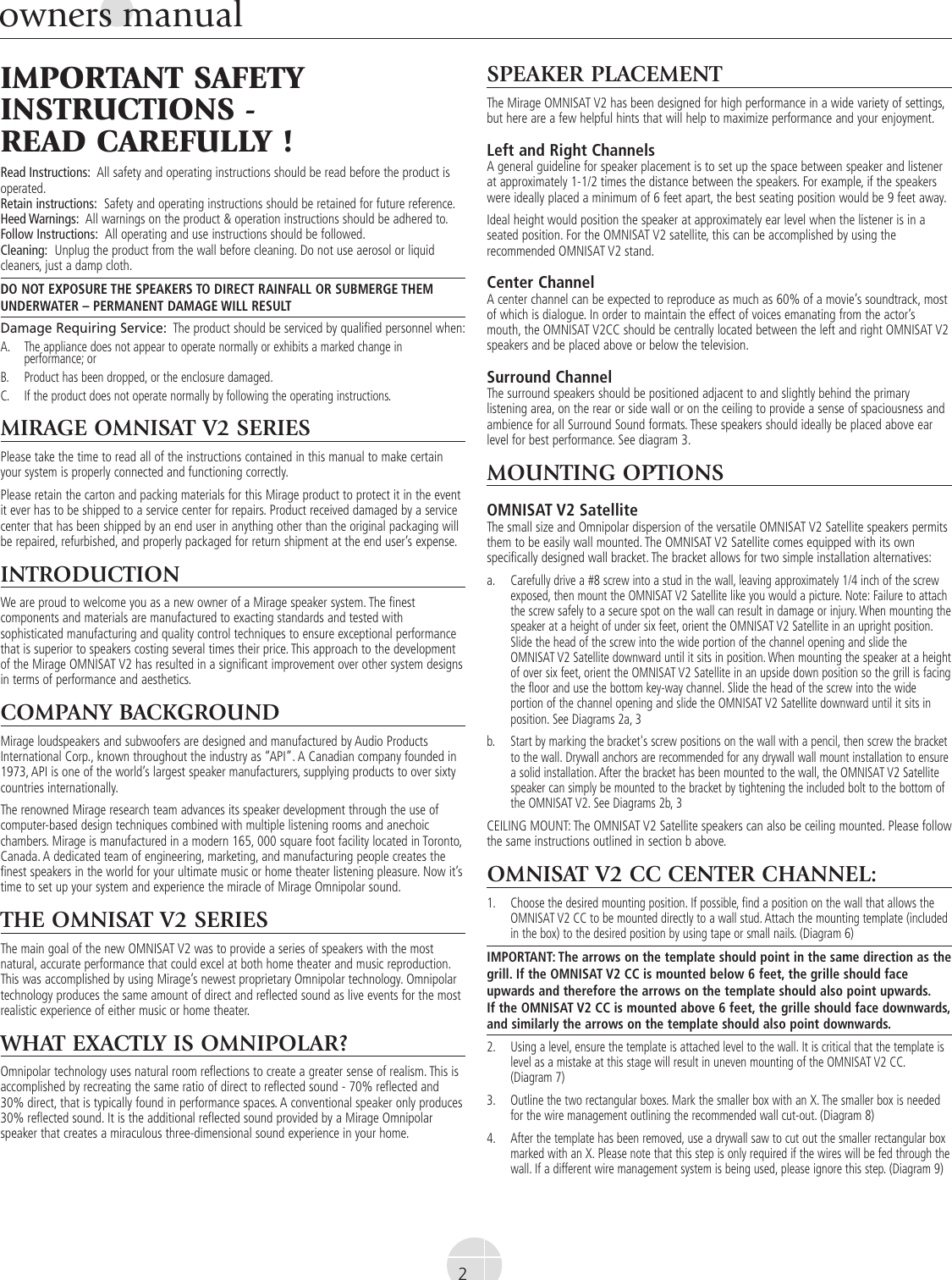 owners manual

IMPORTANT SAFETY INSTRUCTIONS - READ CAREFULLY !

Read Instructions: All safety and operating instructions should be read before the product is operated.
Retain instructions: Safety and operating instructions should be retained for future reference.
Heed Warnings: All warnings on the product & operation instructions should be adhered to.
Follow Instructions: All operating and use instructions should be followed.
Cleaning: Unplug the product from the wall before cleaning. Do not use aerosol or liquid cleaners, just a damp cloth.

DO NOT EXPOSURE THE SPEAKERS TO DIRECT RAINFALL OR SUBMERGE THEM UNDERWATER – PERMANENT DAMAGE WILL RESULT

Damage Requiring Service: The product should be serviced by qualified personnel when:
A. The appliance does not appear to operate normally or exhibits a marked change in performance; or
B. Product has been dropped, or the enclosure damaged.
C. If the product does not operate normally by following the operating instructions.

MIRAGE OMNISAT V2 SERIES

Please take the time to read all of the instructions contained in this manual to make certain your system is properly connected and functioning correctly.

Please retain the carton and packing materials for this Mirage product to protect it in the event it ever has to be shipped to a service center for repairs. Product received damaged by a service center that has been shipped by an end user in anything other than the original packaging will be repaired, refurbished, and properly packaged for return shipment at the end user's expense.

INTRODUCTION

We are proud to welcome you as a new owner of a Mirage speaker system. The finest components and materials are manufactured to exacting standards and tested with sophisticated manufacturing and quality control techniques to ensure exceptional performance that is superior to speakers costing several times their price. This approach to the development of the Mirage OMNISAT V2 has resulted in a significant improvement over other system designs in terms of performance and aesthetics.

COMPANY BACKGROUND

Mirage loudspeakers and subwoofers are designed and manufactured by Audio Products International Corp., known throughout the industry as "API". A Canadian company founded in 1973, API is one of the world's largest speaker manufacturers, supplying products to over sixty countries internationally.

The renowned Mirage research team advances its speaker development through the use of computer-based design techniques combined with multiple listening rooms and anechoic chambers. Mirage is manufactured in a modern 165, 000 square foot facility located in Toronto, Canada. A dedicated team of engineering, marketing, and manufacturing people creates the finest speakers in the world for your ultimate music or home theater listening pleasure. Now it's time to set up your system and experience the miracle of Mirage Omnipolar sound.

THE OMNISAT V2 SERIES

The main goal of the new OMNISAT V2 was to provide a series of speakers with the most natural, accurate performance that could excel at both home theater and music reproduction. This was accomplished by using Mirage's newest proprietary Omnipolar technology. Omnipolar technology produces the same amount of direct and reflected sound as live events for the most realistic experience of either music or home theater.

WHAT EXACTLY IS OMNIPOLAR?

Omnipolar technology uses natural room reflections to create a greater sense of realism. This is accomplished by recreating the same ratio of direct to reflected sound - 70% reflected and 30% direct, that is typically found in performance spaces. A conventional speaker only produces 30% reflected sound. It is the additional reflected sound provided by a Mirage Omnipolar speaker that creates a miraculous three-dimensional sound experience in your home.

SPEAKER PLACEMENT

The Mirage OMNISAT V2 has been designed for high performance in a wide variety of settings, but here are a few helpful hints that will help to maximize performance and your enjoyment.

Left and Right Channels
A general guideline for speaker placement is to set up the space between speaker and listener at approximately 1-1/2 times the distance between the speakers. For example, if the speakers were ideally placed a minimum of 6 feet apart, the best seating position would be 9 feet away.

Ideal height would position the speaker at approximately ear level when the listener is in a seated position. For the OMNISAT V2 satellite, this can be accomplished by using the recommended OMNISAT V2 stand.

Center Channel
A center channel can be expected to reproduce as much as 60% of a movie's soundtrack, most of which is dialogue. In order to maintain the effect of voices emanating from the actor's mouth, the OMNISAT V2CC should be centrally located between the left and right OMNISAT V2 speakers and be placed above or below the television.

Surround Channel
The surround speakers should be positioned adjacent to and slightly behind the primary listening area, on the rear or side wall or on the ceiling to provide a sense of spaciousness and ambience for all Surround Sound formats. These speakers should ideally be placed above ear level for best performance. See diagram 3.

MOUNTING OPTIONS

OMNISAT V2 Satellite
The small size and Omnipolar dispersion of the versatile OMNISAT V2 Satellite speakers permits them to be easily wall mounted. The OMNISAT V2 Satellite comes equipped with its own specifically designed wall bracket. The bracket allows for two simple installation alternatives:

a. Carefully drive a #8 screw into a stud in the wall, leaving approximately 1/4 inch of the screw exposed, then mount the OMNISAT V2 Satellite like you would a picture. Note: Failure to attach the screw safely to a secure spot on the wall can result in damage or injury. When mounting the speaker at a height of under six feet, orient the OMNISAT V2 Satellite in an upright position. Slide the head of the screw into the wide portion of the channel opening and slide the OMNISAT V2 Satellite downward until it sits in position. When mounting the speaker at a height of over six feet, orient the OMNISAT V2 Satellite in an upside down position so the grill is facing the floor and use the bottom key-way channel. Slide the head of the screw into the wide portion of the channel opening and slide the OMNISAT V2 Satellite downward until it sits in position. See Diagrams 2a, 3

b. Start by marking the bracket's screw positions on the wall with a pencil, then screw the bracket to the wall. Drywall anchors are recommended for any drywall wall mount installation to ensure a solid installation. After the bracket has been mounted to the wall, the OMNISAT V2 Satellite speaker can simply be mounted to the bracket by tightening the included bolt to the bottom of the OMNISAT V2. See Diagrams 2b, 3

CEILING MOUNT: The OMNISAT V2 Satellite speakers can also be ceiling mounted. Please follow the same instructions outlined in section b above.

OMNISAT V2 CC CENTER CHANNEL:

1. Choose the desired mounting position. If possible, find a position on the wall that allows the OMNISAT V2 CC to be mounted directly to a wall stud. Attach the mounting template (included in the box) to the desired position by using tape or small nails. (Diagram 6)

IMPORTANT: The arrows on the template should point in the same direction as the grill. If the OMNISAT V2 CC is mounted below 6 feet, the grille should face upwards and therefore the arrows on the template should also point upwards.
If the OMNISAT V2 CC is mounted above 6 feet, the grille should face downwards, and similarly the arrows on the template should also point downwards.

2. Using a level, ensure the template is attached level to the wall. It is critical that the template is level as a mistake at this stage will result in uneven mounting of the OMNISAT V2 CC. (Diagram 7)

3. Outline the two rectangular boxes. Mark the smaller box with an X. The smaller box is needed for the wire management outlining the recommended wall cut-out. (Diagram 8)

4. After the template has been removed, use a drywall saw to cut out the smaller rectangular box marked with an X. Please note that this step is only required if the wires will be fed through the wall. If a different wire management system is being used, please ignore this step. (Diagram 9)

2